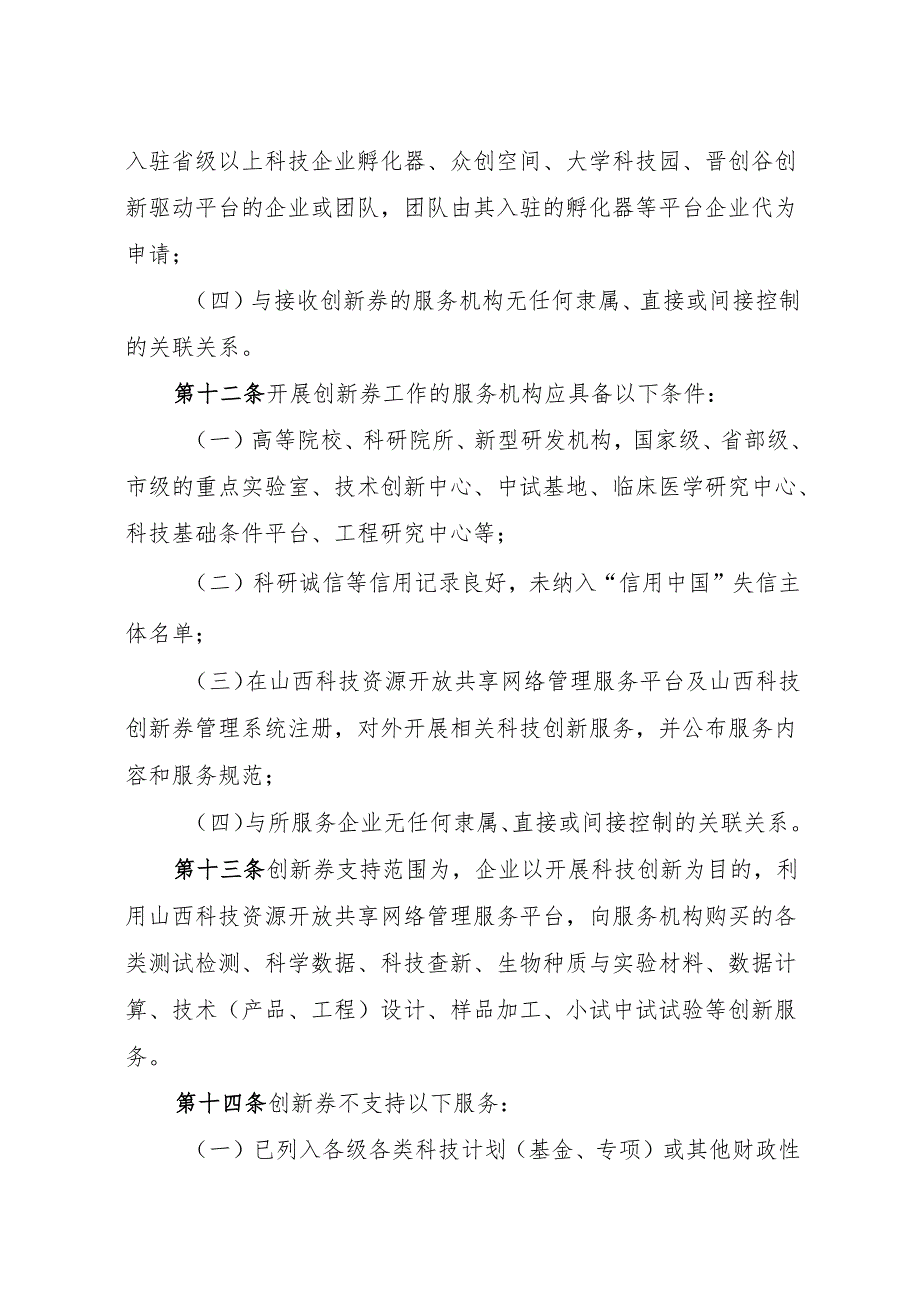 入驻省级以上科技企业孵化器、众创空间、大学科技园、晋创谷创新驱动平台的企业或团队，团队由其入驻的孵化器等平台企业代为申请；

（四）与接收创新券的服务机构无任何隶属、直接或间接控制的关联关系。

第十二条开展创新券工作的服务机构应具备以下条件：

（一）高等院校、科研院所、新型研发机构，国家级、省部级、市级的重点实验室、技术创新中心、中试基地、临床医学研究中心、科技基础条件平台、工程研究中心等；

（二）科研诚信等信用记录良好，未纳入“信用中国”失信主体名单；

（三）在山西科技资源开放共享网络管理服务平台及山西科技创新券管理系统注册，对外开展相关科技创新服务，并公布服务内容和服务规范；

（四）与所服务企业无任何隶属、直接或间接控制的关联关系。

第十三条创新券支持范围为，企业以开展科技创新为目的，利用山西科技资源开放共享网络管理服务平台，向服务机构购买的各类测试检测、科学数据、科技查新、生物种质与实验材料、数据计算、技术（产品、工程）设计、样品加工、小试中试试验等创新服务。

第十四条创新券不支持以下服务：

（一）已列入各级各类科技计划（基金、专项）或其他财政性